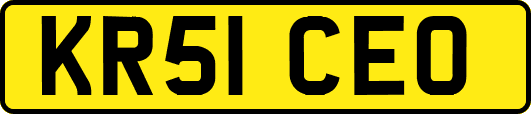 KR51 CEO